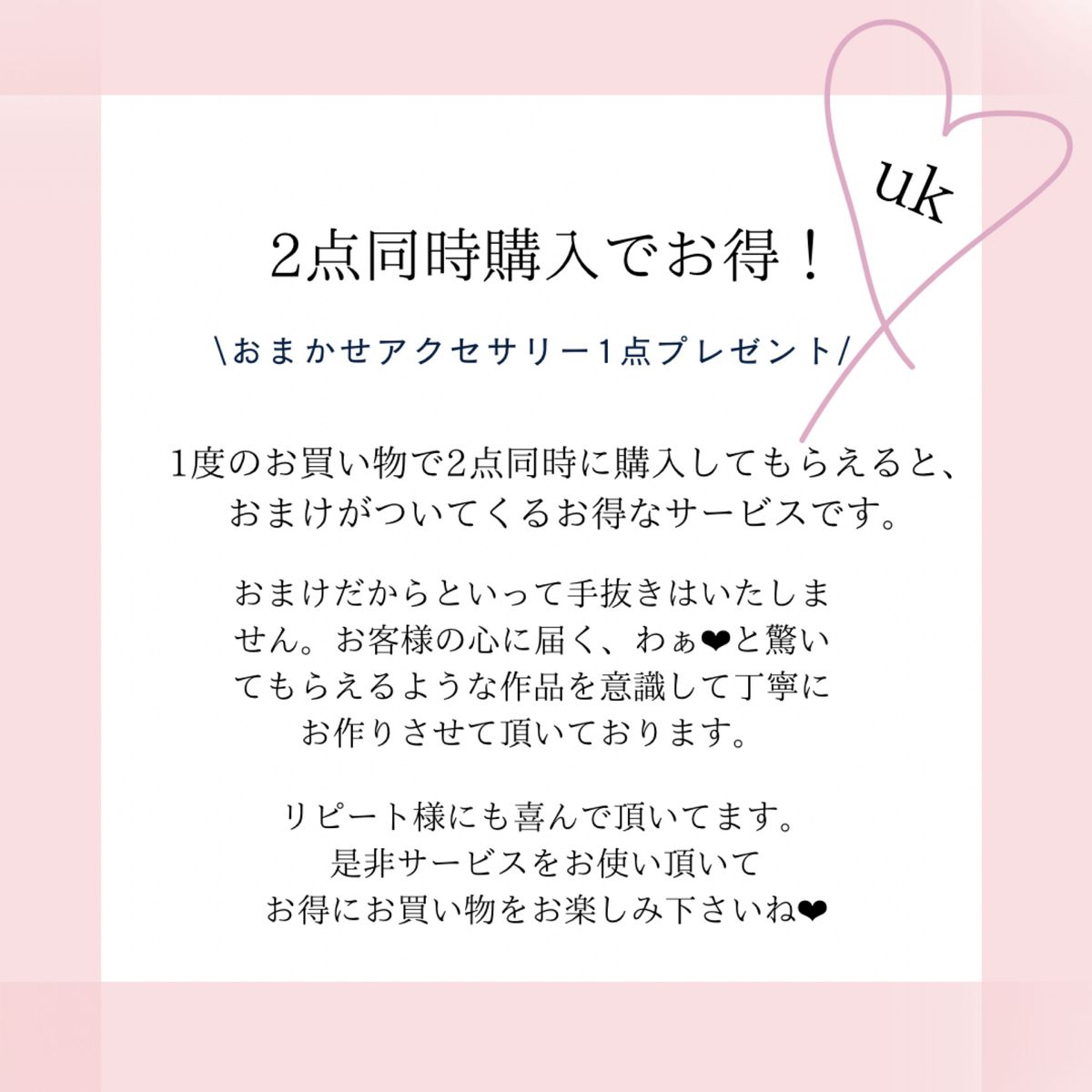 uk

2点同時購入でお得！

\おまかせアクセサリー1点プレゼント/

1度のお買い物で2点同時に購入してもらえると、おまけがついてくるお得なサービスです。

おまけだからといって手抜きはいたしません。お客様の心に届く、わぁ❤と驚いてもらえるような作品を意識して丁寧にお作りさせて頂いております。

リピート様にも喜んで頂いてます。
是非サービスをお使い頂いて
お得にお買い物をお楽しみ下さいね❤